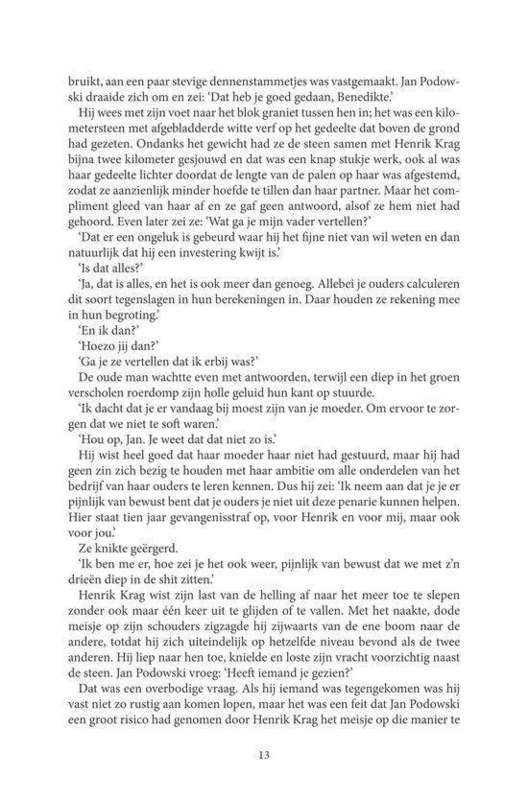 bruikt, aan een paar stevige dennenstammetjes was vastgemaakt. Jan Podowski draaide zich om en zei: 'Dat heb je goed gedaan, Benedikte.'

Hij wees met zijn voet naar het blok graniet tussen hen in; het was een kilometersteen met afgebladderde witte verf op het gedeelte dat boven de grond had gezeten. Ondanks het gewicht had ze de steen samen met Henrik Krag bijna twee kilometer gesjouwd en dat was een knap stukje werk, ook al was haar gedeelte lichter doordat de lengte van de palen op haar was afgestemd, zodat ze aanzienlijk minder hoefde te tillen dan haar partner. Maar het compliment gleed van haar af en ze gaf geen antwoord, alsof ze hem niet had gehoord. Even later zei ze: 'Wat ga je mijn vader vertellen?'

'Dat er een ongeluk is gebeurd waar hij het fijne niet van wil weten en dan natuurlijk dat hij een investering kwijt is.'

'Is dat alles?'

'Ja, dat is alles, en het is ook meer dan genoeg. Allebei je ouders calculeren dit soort tegenslagen in hun berekeningen in. Daar houden ze rekening mee in hun begroting.'

'En ik dan?'

'Hoezo jij dan?'

'Ga je ze vertellen dat ik erbij was?'

De oude man wachtte even met antwoorden, terwijl een diep in het groen verscholen roerdomp zijn holle geluid hun kant op stuurde.

'Ik dacht dat je er vandaag bij moest zijn van je moeder. Om ervoor te zorgen dat we niet te soft waren.'

'Hou op, Jan. Je weet dat dat niet zo is.'

Hij wist heel goed dat haar moeder haar niet had gestuurd, maar hij had geen zin zich bezig te houden met haar ambitie om alle onderdelen van het bedrijf van haar ouders te leren kennen. Dus hij zei: 'Ik neem aan dat je je er pijnlijk van bewust bent dat je ouders je niet uit deze penarie kunnen helpen. Hier staat tien jaar gevangenisstraf op, voor Henrik en voor mij, maar ook voor jou.'

Ze knikte geërgerd.

'Ik ben me er, hoe zei je het ook weer, pijnlijk van bewust dat we met z'n drieën diep in de shit zitten.'

Henrik Krag wist zijn last van de helling af naar het meer toe te slepen zonder ook maar één keer uit te glijden of te vallen. Met het naakte, dode meisje op zijn schouders zigzagde hij zijwaarts van de ene boom naar de andere, totdat hij zich uiteindelijk op hetzelfde niveau bevond als de twee anderen. Hij liep naar hen toe, knielde en loste zijn vracht voorzichtig naast de steen. Jan Podowski vroeg: 'Heeft iemand je gezien?'

Dat was een overbodige vraag. Als hij iemand was tegengekomen was hij vast niet zo rustig aan komen lopen, maar het was een feit dat Jan Podowski een groot risico had genomen door Henrik Krag het meisje op die manier te

13